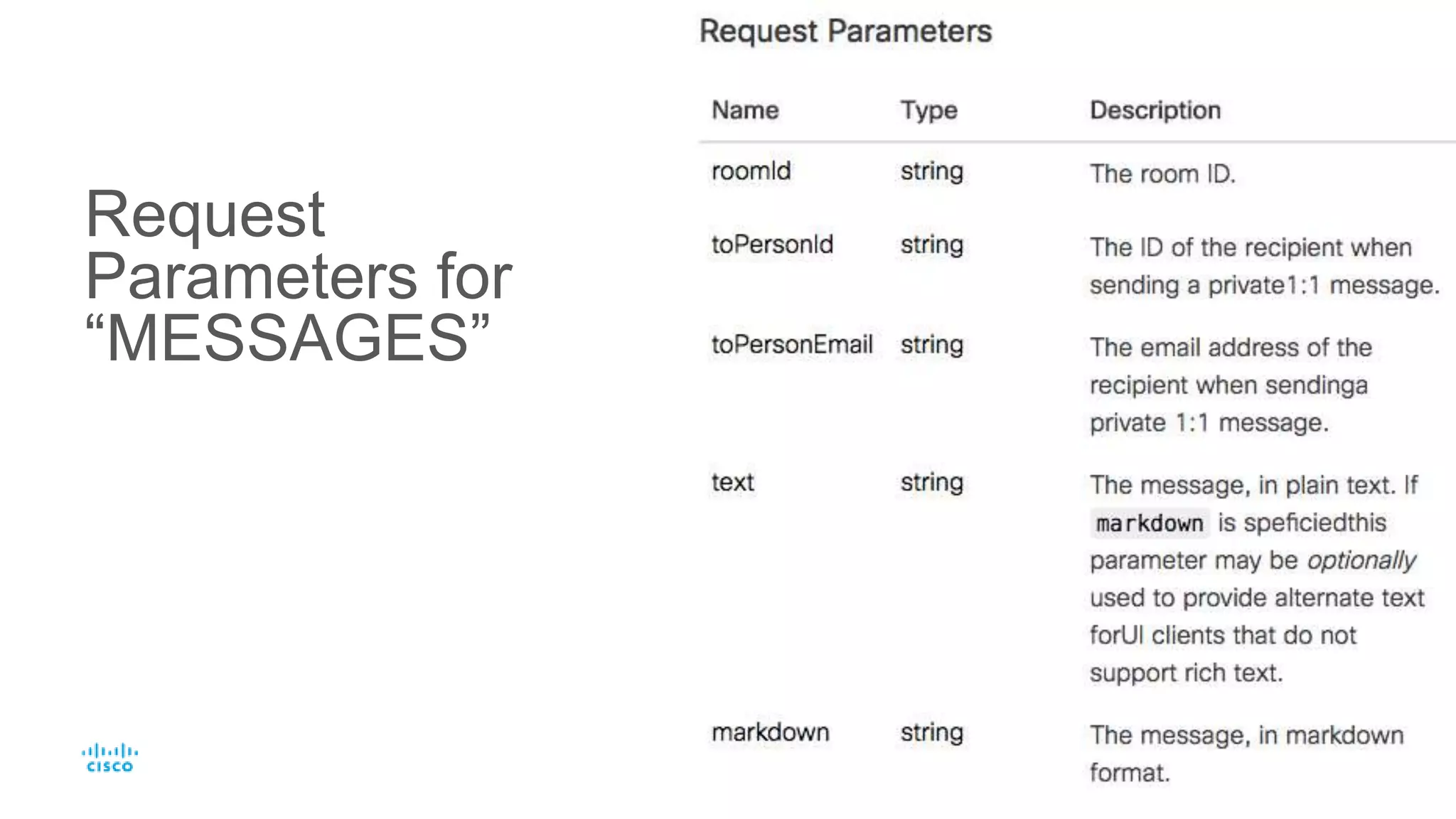 Request Parameters for "MESSAGES"

Request Parameters

| Name | Type | Description |
|---|---|---|
| roomId | string | The room ID. |
| toPersonId | string | The ID of the recipient when sending a private1:1 message. |
| toPersonEmail | string | The email address of the recipient when sendinga private 1:1 message. |
| text | string | The message, in plain text. If markdown is speficiedthis parameter may be optionally used to provide alternate text forUI clients that do not support rich text. |
| markdown | string | The message, in markdown format. |

cisco